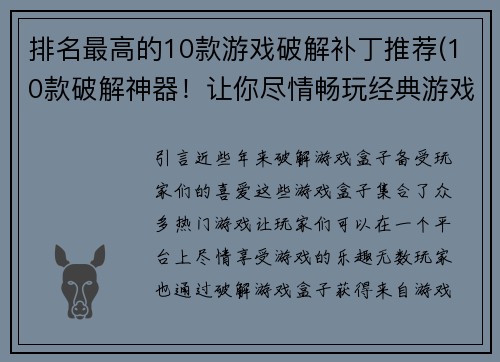 排名最高的10款游戏破解补丁推荐(10款破解神器！让你尽情畅玩经典游戏

引言近些年来破解游戏盒子备受玩家们的喜爱这些游戏盒子集合了众多热门游戏让玩家们可以在一个平台上尽情享受游戏的乐趣无数玩家也通过破解游戏盒子获得来自游戏